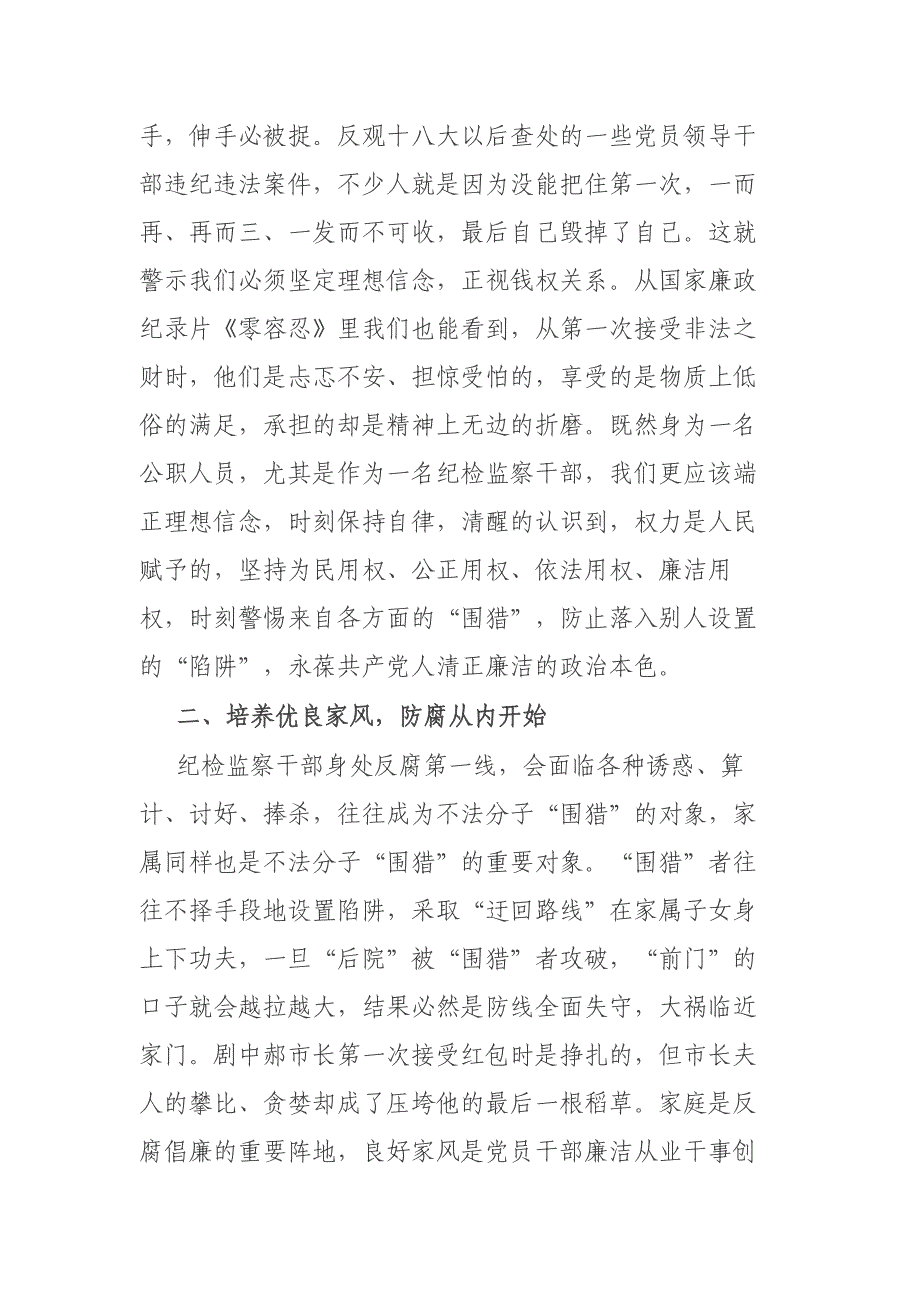 手，伸手必被捉。反观十八大以后查处的一些党员领导干部违纪违法案件，不少人就是因为没能把住第一次，一而再、再而三、一发而不可收，最后自己毁掉了自己。这就警示我们必须坚定理想信念，正视钱权关系。从国家廉政纪录片《零容忍》里我们也能看到，从第一次接受非法之财时，他们是忐忑不安、担惊受怕的，享受的是物质上低俗的满足，承担的却是精神上无边的折磨。既然身为一名公职人员，尤其是作为一名纪检监察干部，我们更应该端正理想信念，时刻保持自律，清醒的认识到，权力是人民赋予的，坚持为民用权、公正用权、依法用权、廉洁用权，时刻警惕来自各方面的“围猎”，防止落入别人设置的“陷阱”，永葆共产党人清正廉洁的政治本色。

二、培养优良家风，防腐从内开始

纪检监察干部身处反腐第一线，会面临各种诱惑、算计、讨好、捧杀，往往成为不法分子“围猎”的对象，家属同样也是不法分子“围猎”的重要对象。“围猎”者往往不择手段地设置陷阱，采取“迂回路线”在家属子女身上下功夫，一旦“后院”被“围猎”者攻破，“前门”的口子就会越拉越大，结果必然是防线全面失守，大祸临近家门。剧中郝市长第一次接受红包时是挣扎的，但市长夫人的攀比、贪婪却成了压垮他的最后一根稻草。家庭是反腐倡廉的重要阵地，良好家风是党员干部廉洁从业干事创